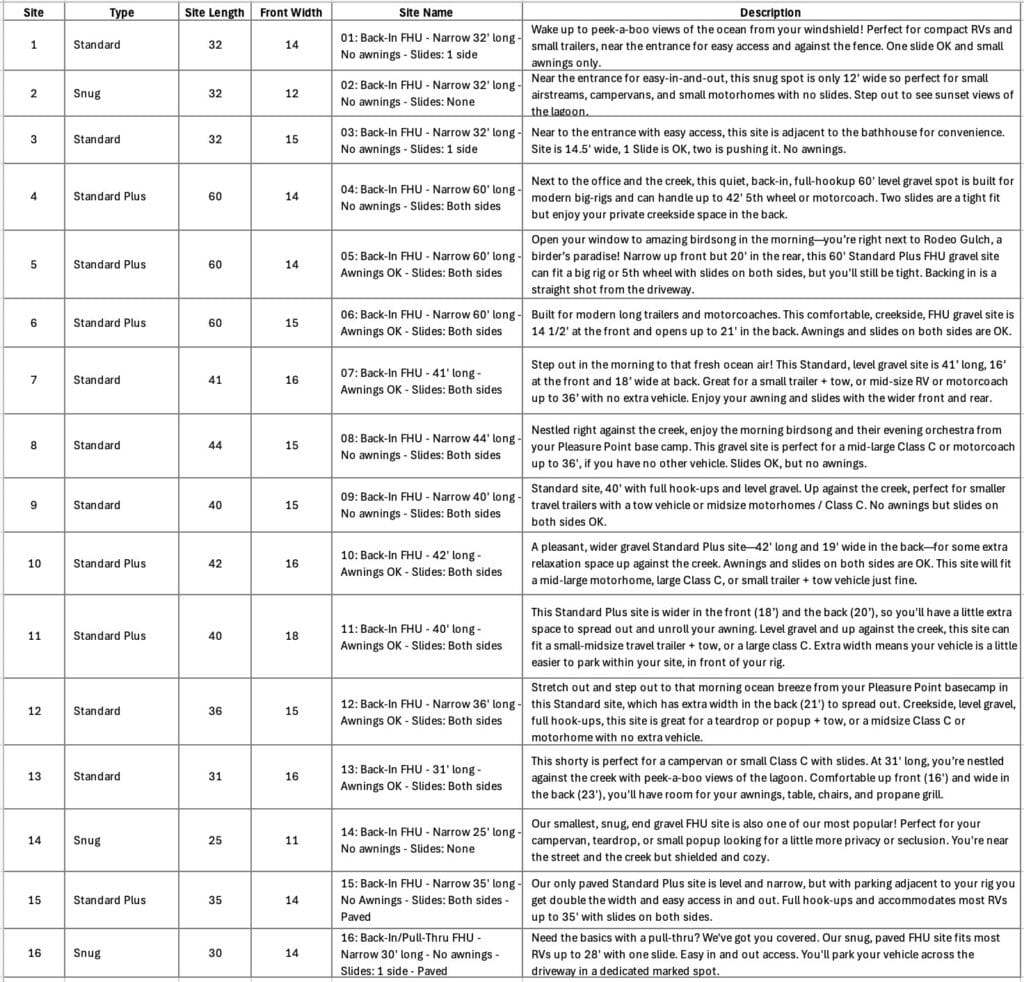 | Site | Type | Site Length | Front Width | Site Name | Description |
|---|---|---|---|---|---|
| 1 | Standard | 32 | 14 | 01: Back-In FHU - Narrow 32' long - No awnings - Slides: 1 side | Wake up to peek-a-boo views of the ocean from your windshield! Perfect for compact RVs and small trailers, near the entrance for easy access and against the fence. One slide OK and small awnings only. |
| 2 | Snug | 32 | 12 | 02: Back-In FHU - Narrow 32' long - No awnings - Slides: None | Near the entrance for easy-in-and-out, this snug spot is only 12' wide so perfect for small airstreams, campervans, and small motorhomes with no slides. Step out to see sunset views of the lagoon. |
| 3 | Standard | 32 | 15 | 03: Back-In FHU - Narrow 32' long - No awnings - Slides: 1 side | Near to the entrance with easy access, this site is adjacent to the bathhouse for convenience. Site is 14.5' wide, 1 Slide is OK, two is pushing it. No awnings. |
| 4 | Standard Plus | 60 | 14 | 04: Back-In FHU - Narrow 60' long - No awnings - Slides: Both sides | Next to the office and the creek, this quiet, back-in, full-hookup 60' level gravel spot is built for modern big-rigs and can handle up to 42' 5th wheel or motorcoach. Two slides are a tight fit but enjoy your private creekside space in the back. |
| 5 | Standard Plus | 60 | 14 | 05: Back-In FHU - Narrow 60' long - Awnings OK - Slides: Both sides | Open your window to amazing birdsong in the morning—you're right next to Rodeo Gulch, a birder's paradise! Narrow up front but 20' in the rear, this 60' Standard Plus FHU gravel site can fit a big rig or 5th wheel with slides on both sides, but you'll still be tight. Backing in is a straight shot from the driveway. |
| 6 | Standard Plus | 60 | 15 | 06: Back-In FHU - Narrow 60' long - Awnings OK - Slides: Both sides | Built for modern long trailers and motorcoaches. This comfortable, creekside, FHU gravel site is 14 1/2' at the front and opens up to 21' in the back. Awnings and slides on both sides are OK. |
| 7 | Standard | 41 | 16 | 07: Back-In FHU - 41' long - Awnings OK - Slides: Both sides | Step out in the morning to that fresh ocean air! This Standard, level gravel site is 41' long, 16' at the front and 18' wide at back. Great for a small trailer + tow, or mid-size RV or motorcoach up to 36' with no extra vehicle. Enjoy your awning and slides with the wider front and rear. |
| 8 | Standard | 44 | 15 | 08: Back-In FHU - Narrow 44' long - No awnings - Slides: Both sides | Nestled right against the creek, enjoy the morning birdsong and their evening orchestra from your Pleasure Point base camp. This gravel site is perfect for a mid-large Class C or motorcoach up to 36', if you have no other vehicle. Slides OK, but no awnings. |
| 9 | Standard | 40 | 15 | 09: Back-In FHU - Narrow 40' long - No awnings - Slides: Both sides | Standard site, 40' with full hook-ups and level gravel. Up against the creek, perfect for smaller travel trailers with a tow vehicle or midsize motorhomes / Class C. No awnings but slides on both sides OK. |
| 10 | Standard Plus | 42 | 16 | 10: Back-In FHU - 42' long - Awnings OK - Slides: Both sides | A pleasant, wider gravel Standard Plus site—42' long and 19' wide in the back—for some extra relaxation space up against the creek. Awnings and slides on both sides are OK. This site will fit a mid-large motorhome, large Class C, or small trailer + tow vehicle just fine. |
| 11 | Standard Plus | 40 | 18 | 11: Back-In FHU - 40' long - Awnings OK - Slides: Both sides | This Standard Plus site is wider in the front (18') and the back (20'), so you'll have a little extra space to spread out and unroll your awning. Level gravel and up against the creek, this site can fit a small-midsize travel trailer + tow, or a large class C. Extra width means your vehicle is a little easier to park within your site, in front of your rig. |
| 12 | Standard | 36 | 15 | 12: Back-In FHU - Narrow 36' long - Awnings OK - Slides: Both sides | Stretch out and step out to that morning ocean breeze from your Pleasure Point basecamp in this Standard site, which has extra width in the back (21') to spread out. Creekside, level gravel, full hook-ups, this site is great for a teardrop or popup + tow, or a midsize Class C or motorhome with no extra vehicle. |
| 13 | Standard | 31 | 16 | 13: Back-In FHU - 31' long - Awnings OK - Slides: Both sides | This shorty is perfect for a campervan or small Class C with slides. At 31' long, you're nestled against the creek with peek-a-boo views of the lagoon. Comfortable up front (16') and wide in the back (23'), you'll have room for your awnings, table, chairs, and propane grill. |
| 14 | Snug | 25 | 11 | 14: Back-In FHU - Narrow 25' long - No awnings - Slides: None | Our smallest, snug, end gravel FHU site is also one of our most popular! Perfect for your campervan, teardrop, or small popup looking for a little more privacy or seclusion. You're near the street and the creek but shielded and cozy. |
| 15 | Standard Plus | 35 | 14 | 15: Back-In FHU - Narrow 35' long - No Awnings - Slides: Both sides - Paved | Our only paved Standard Plus site is level and narrow, but with parking adjacent to your rig you get double the width and easy access in and out. Full hook-ups and accommodates most RVs up to 35' with slides on both sides. |
| 16 | Snug | 30 | 14 | 16: Back-In/Pull-Thru FHU - Narrow 30' long - No awnings - Slides: 1 side - Paved | Need the basics with a pull-thru? We've got you covered. Our snug, paved FHU site fits most RVs up to 28' with one slide. Easy in and out access. You'll park your vehicle across the driveway in a dedicated marked spot. |